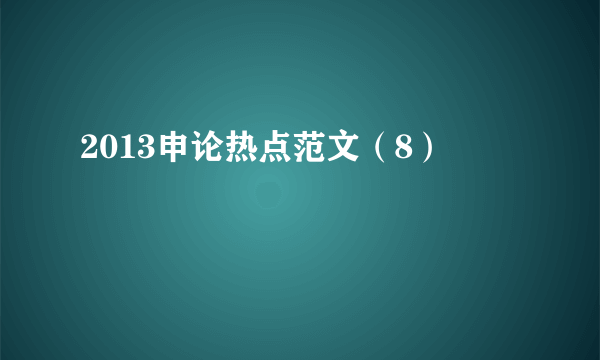 2013申论热点范文（8）